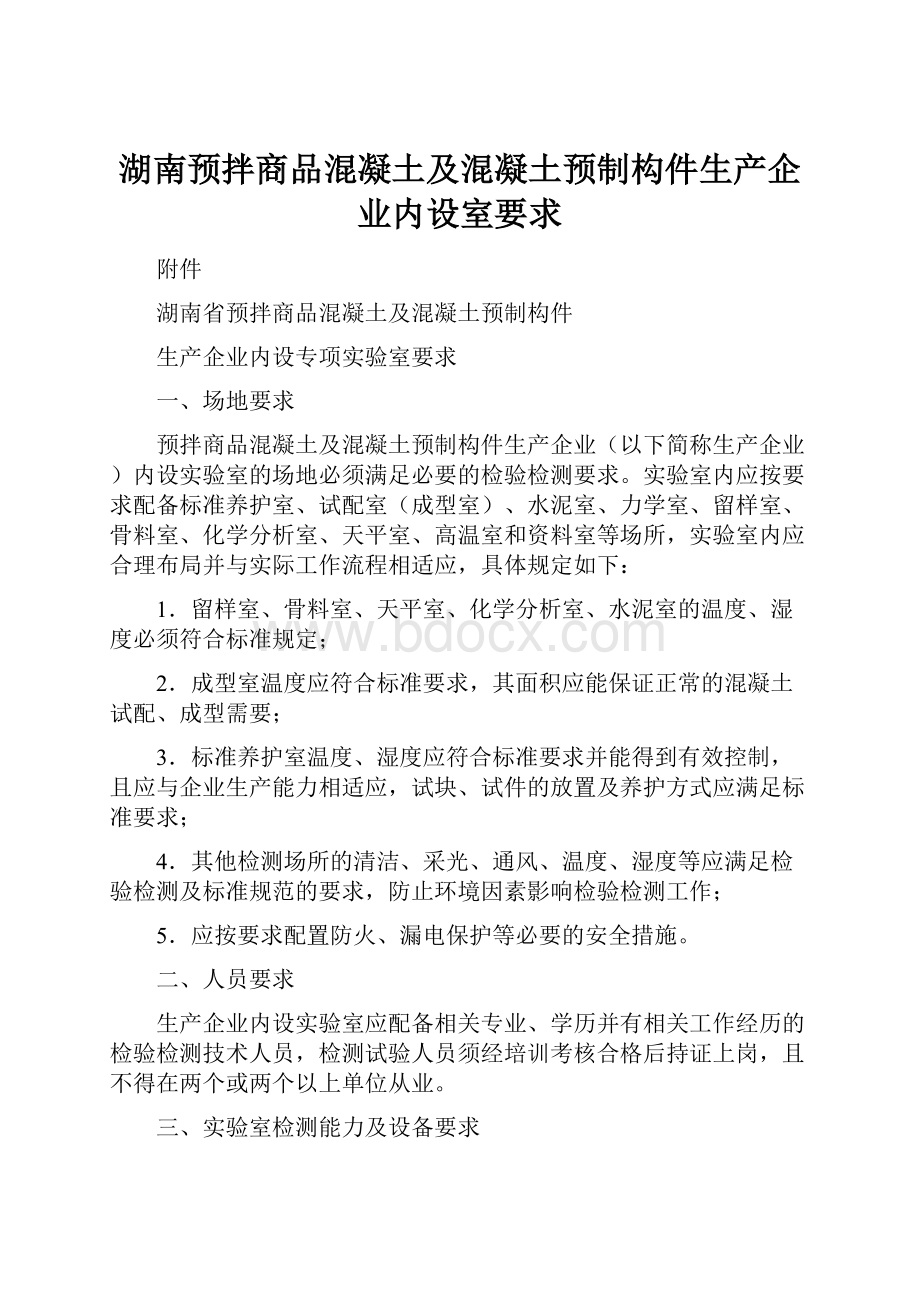 湖南预拌商品混凝土及混凝土预制构件生产企业内设室要求

附件

湖南省预拌商品混凝土及混凝土预制构件

生产企业内设专项实验室要求

一、场地要求

预拌商品混凝土及混凝土预制构件生产企业（以下简称生产企业）内设实验室的场地必须满足必要的检验检测要求。实验室内应按要求配备标准养护室、试配室（成型室）、水泥室、力学室、留样室、骨料室、化学分析室、天平室、高温室和资料室等场所，实验室内应合理布局并与实际工作流程相适应，具体规定如下：

1．留样室、骨料室、天平室、化学分析室、水泥室的温度、湿度必须符合标准规定；

2．成型室温度应符合标准要求，其面积应能保证正常的混凝土试配、成型需要；

3．标准养护室温度、湿度应符合标准要求并能得到有效控制，且应与企业生产能力相适应，试块、试件的放置及养护方式应满足标准要求；

4．其他检测场所的清洁、采光、通风、温度、湿度等应满足检验检测及标准规范的要求，防止环境因素影响检验检测工作；

5．应按要求配置防火、漏电保护等必要的安全措施。

二、人员要求

生产企业内设实验室应配备相关专业、学历并有相关工作经历的检验检测技术人员，检测试验人员须经培训考核合格后持证上岗，且不得在两个或两个以上单位从业。

三、实验室检测能力及设备要求

www.bdocx.com